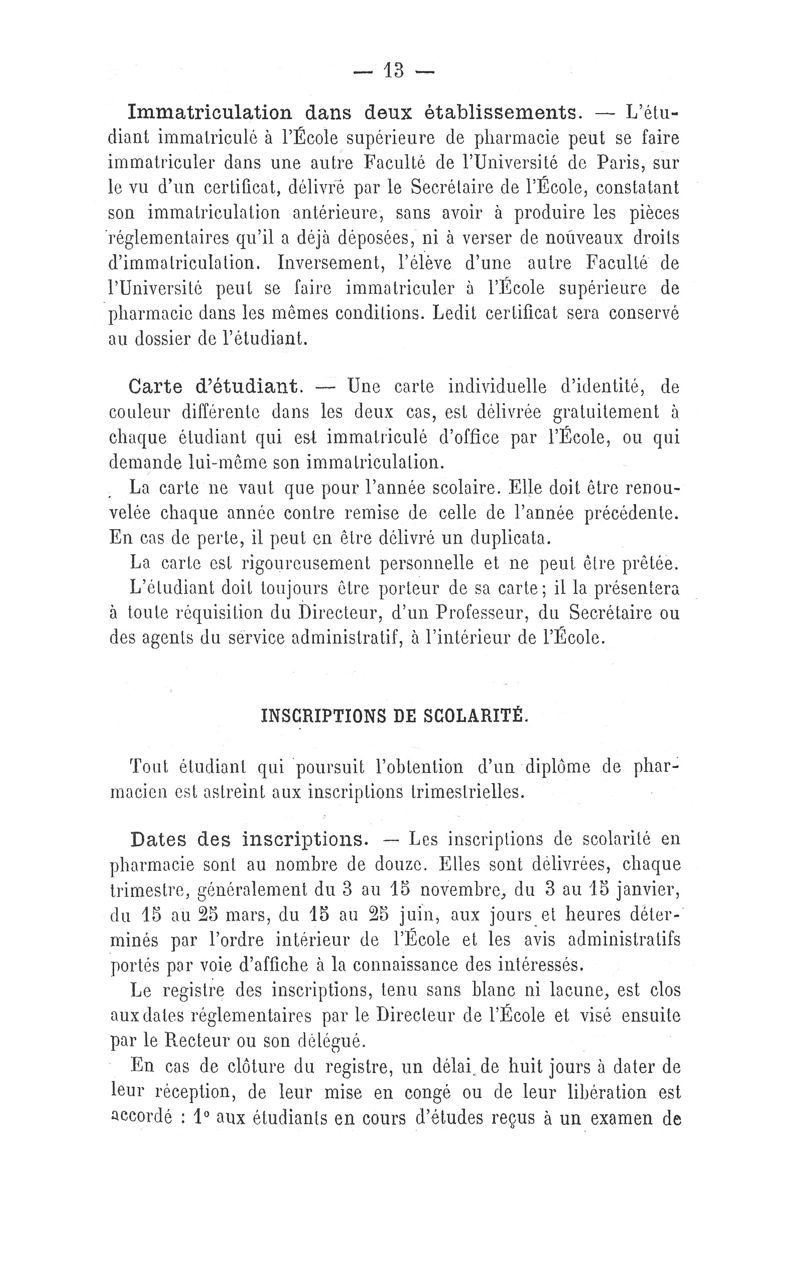 — 13 —

Immatriculation dans deux établissements. — L'étudiant immatriculé à l'École supérieure de pharmacie peut se faire immatriculer dans une autre Faculté de l'Université de Paris, sur le vu d'un certificat, délivré par le Secrétaire de l'École, constatant son immatriculation antérieure, sans avoir à produire les pièces réglementaires qu'il a déjà déposées, ni à verser de nouveaux droits d'immatriculation. Inversement, l'élève d'une autre Faculté de l'Université peut se faire immatriculer à l'École supérieure de pharmacie dans les mêmes conditions. Ledit certificat sera conservé au dossier de l'étudiant.

Carte d'étudiant. — Une carte individuelle d'identité, de couleur différente dans les deux cas, est délivrée gratuitement à chaque étudiant qui est immatriculé d'office par l'École, ou qui demande lui-même son immatriculation.

La carte ne vaut que pour l'année scolaire. Elle doit être renouvelée chaque année contre remise de celle de l'année précédente. En cas de perte, il peut en être délivré un duplicata.

La carte est rigoureusement personnelle et ne peut être prêtée.

L'étudiant doit toujours être porteur de sa carte; il la présentera à toute réquisition du Directeur, d'un Professeur, du Secrétaire ou des agents du service administratif, à l'intérieur de l'École.

INSCRIPTIONS DE SCOLARITÉ.

Tout étudiant qui poursuit l'obtention d'un diplôme de pharmacien est astreint aux inscriptions trimestrielles.

Dates des inscriptions. — Les inscriptions de scolarité en pharmacie sont au nombre de douze. Elles sont délivrées, chaque trimestre, généralement du 3 au 15 novembre, du 3 au 15 janvier, du 15 au 25 mars, du 15 au 25 juin, aux jours et heures déterminés par l'ordre intérieur de l'École et les avis administratifs portés par voie d'affiche à la connaissance des intéressés.

Le registre des inscriptions, tenu sans blanc ni lacune, est clos aux dates réglementaires par le Directeur de l'École et visé ensuite par le Recteur ou son délégué.

En cas de clôture du registre, un délai de huit jours à dater de leur réception, de leur mise en congé ou de leur libération est accordé : 1° aux étudiants en cours d'études reçus à un examen de